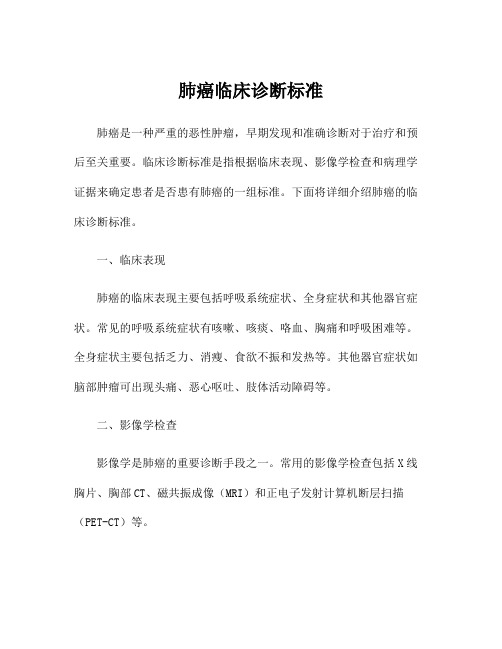 肺癌临床诊断标准

肺癌是一种严重的恶性肿瘤，早期发现和准确诊断对于治疗和预后至关重要。临床诊断标准是指根据临床表现、影像学检查和病理学证据来确定患者是否患有肺癌的一组标准。下面将详细介绍肺癌的临床诊断标准。

一、临床表现

肺癌的临床表现主要包括呼吸系统症状、全身症状和其他器官症状。常见的呼吸系统症状有咳嗽、咳痰、咯血、胸痛和呼吸困难等。全身症状主要包括乏力、消瘦、食欲不振和发热等。其他器官症状如脑部肿瘤可出现头痛、恶心呕吐、肢体活动障碍等。

二、影像学检查

影像学是肺癌的重要诊断手段之一。常用的影像学检查包括X线胸片、胸部CT、磁共振成像（MRI）和正电子发射计算机断层扫描（PET-CT）等。